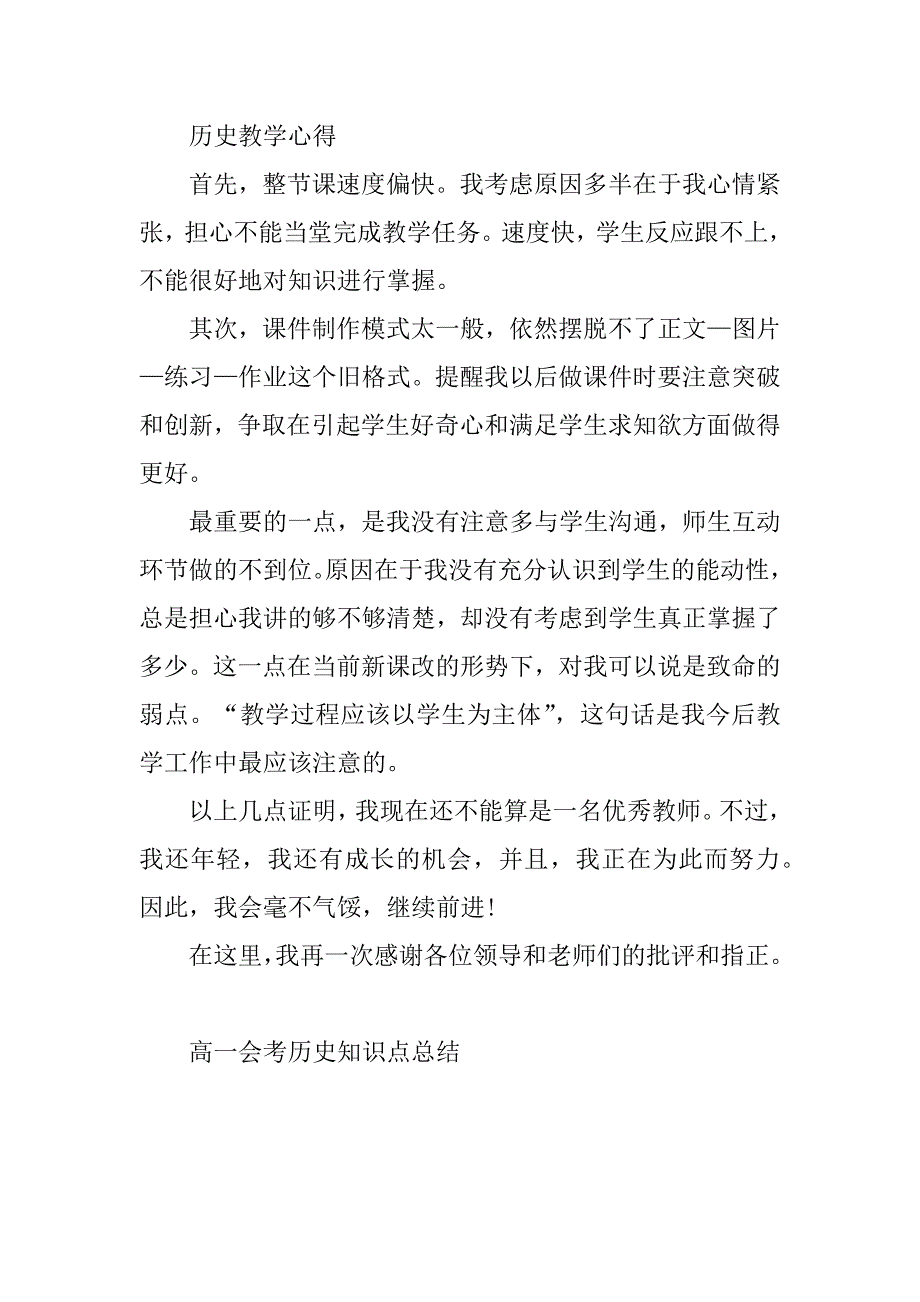 历史教学心得

首先，整节课速度偏快。我考虑原因多半在于我心情紧张，担心不能当堂完成教学任务。速度快，学生反应跟不上，不能很好地对知识进行掌握。

其次，课件制作模式太一般，依然摆脱不了正文—图片—练习—作业这个旧格式。提醒我以后做课件时要注意突破和创新，争取在引起学生好奇心和满足学生求知欲方面做得更好。

最重要的一点，是我没有注意多与学生沟通，师生互动环节做的不到位。原因在于我没有充分认识到学生的能动性，总是担心我讲的够不够清楚，却没有考虑到学生真正掌握了多少。这一点在当前新课改的形势下，对我可以说是致命的弱点。“教学过程应该以学生为主体”，这句话是我今后教学工作中最应该注意的。

以上几点证明，我现在还不能算是一名优秀教师。不过，我还年轻，我还有成长的机会，并且，我正在为此而努力。因此，我会毫不气馁，继续前进！

在这里，我再一次感谢各位领导和老师们的批评和指正。

高一会考历史知识点总结